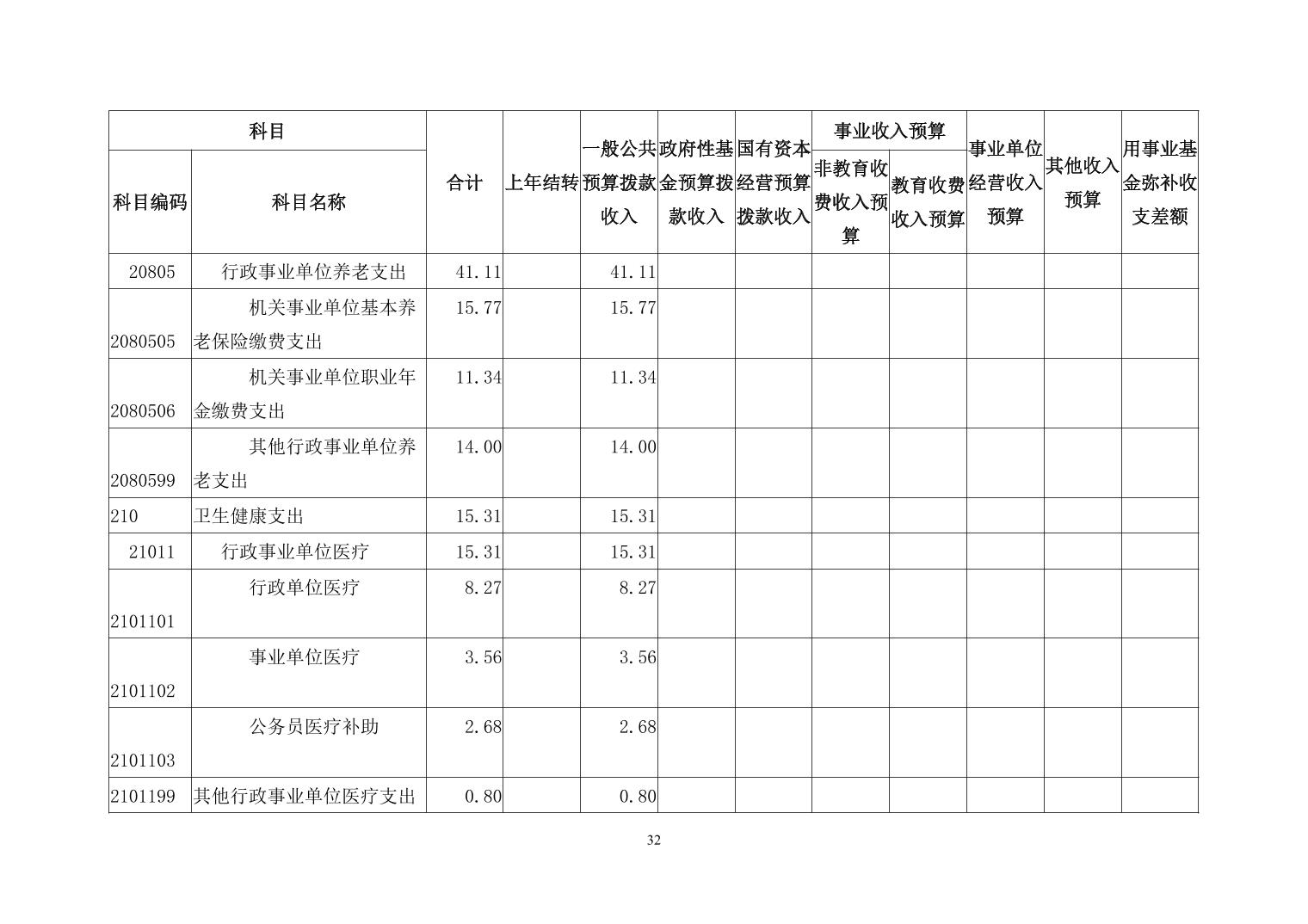 | 科目 | | 合计 | 上年结转 | 一般公共预算拨款收入 | 政府性基金预算拨款收入 | 国有资本经营预算拨款收入 | 事业收入预算 | | 事业单位经营收入预算 | 其他收入预算 | 用事业基金弥补收支差额 |
|---|---|---|---|---|---|---|---|---|---|---|---|
| 科目编码 | 科目名称 | | | | | | 非教育收费收入预算 | 教育收费收入预算 | | | |
| 20805 | 行政事业单位养老支出 | 41.11 | | 41.11 | | | | | | | |
| 2080505 | 机关事业单位基本养老保险缴费支出 | 15.77 | | 15.77 | | | | | | | |
| 2080506 | 机关事业单位职业年金缴费支出 | 11.34 | | 11.34 | | | | | | | |
| 2080599 | 其他行政事业单位养老支出 | 14.00 | | 14.00 | | | | | | | |
| 210 | 卫生健康支出 | 15.31 | | 15.31 | | | | | | | |
| 21011 | 行政事业单位医疗 | 15.31 | | 15.31 | | | | | | | |
| 2101101 | 行政单位医疗 | 8.27 | | 8.27 | | | | | | | |
| 2101102 | 事业单位医疗 | 3.56 | | 3.56 | | | | | | | |
| 2101103 | 公务员医疗补助 | 2.68 | | 2.68 | | | | | | | |
| 2101199 | 其他行政事业单位医疗支出 | 0.80 | | 0.80 | | | | | | | |

32